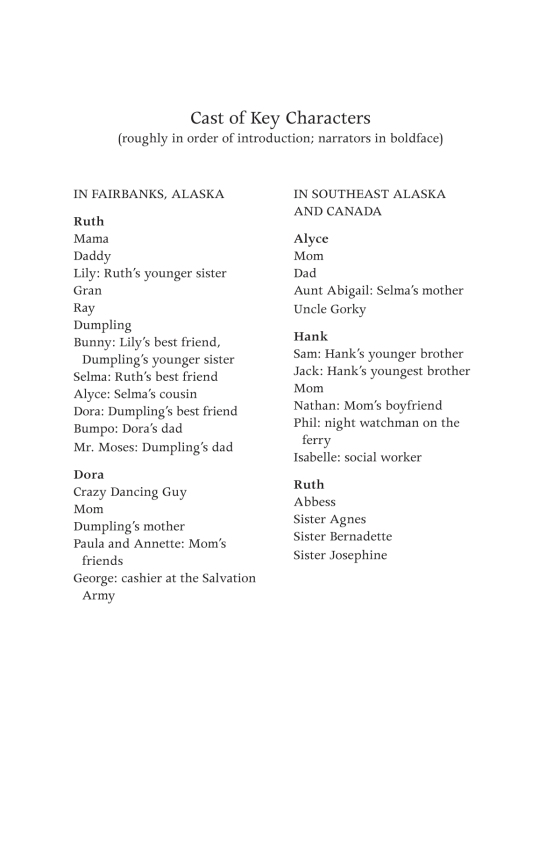 Cast of Key Characters
(roughly in order of introduction; narrators in boldface)

IN FAIRBANKS, ALASKA

Ruth
Mama
Daddy
Lily: Ruth's younger sister
Gran
Ray
Dumpling
Bunny: Lily's best friend, Dumpling's younger sister
Selma: Ruth's best friend
Alyce: Selma's cousin
Dora: Dumpling's best friend
Bumpo: Dora's dad
Mr. Moses: Dumpling's dad

Dora
Crazy Dancing Guy
Mom
Dumpling's mother
Paula and Annette: Mom's friends
George: cashier at the Salvation Army

IN SOUTHEAST ALASKA AND CANADA

Alyce
Mom
Dad
Aunt Abigail: Selma's mother
Uncle Gorky

Hank
Sam: Hank's younger brother
Jack: Hank's youngest brother
Mom
Nathan: Mom's boyfriend
Phil: night watchman on the ferry
Isabelle: social worker

Ruth
Abbess
Sister Agnes
Sister Bernadette
Sister Josephine